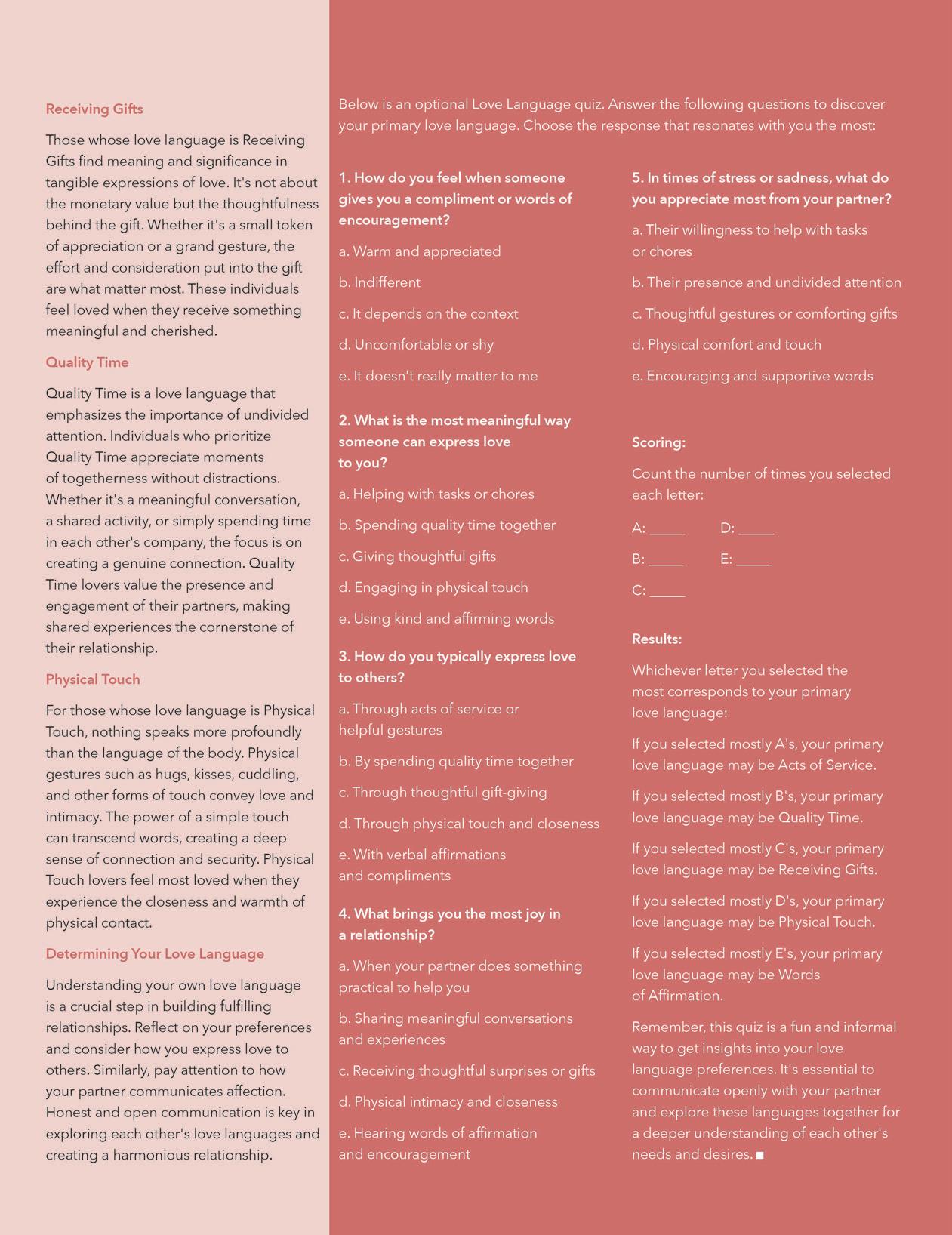 Receiving Gifts

Those whose love language is Receiving Gifts find meaning and significance in tangible expressions of love. It's not about the monetary value but the thoughtfulness behind the gift. Whether it's a small token of appreciation or a grand gesture, the effort and consideration put into the gift are what matter most. These individuals feel loved when they receive something meaningful and cherished.

Quality Time

Quality Time is a love language that emphasizes the importance of undivided attention. Individuals who prioritize Quality Time appreciate moments of togetherness without distractions. Whether it's a meaningful conversation, a shared activity, or simply spending time in each other's company, the focus is on creating a genuine connection. Quality Time lovers value the presence and engagement of their partners, making shared experiences the cornerstone of their relationship.

Physical Touch

For those whose love language is Physical Touch, nothing speaks more profoundly than the language of the body. Physical gestures such as hugs, kisses, cuddling, and other forms of touch convey love and intimacy. The power of a simple touch can transcend words, creating a deep sense of connection and security. Physical Touch lovers feel most loved when they experience the closeness and warmth of physical contact.

Determining Your Love Language

Understanding your own love language is a crucial step in building fulfilling relationships. Reflect on your preferences and consider how you express love to others. Similarly, pay attention to how your partner communicates affection. Honest and open communication is key in exploring each other's love languages and creating a harmonious relationship.

Below is an optional Love Language quiz. Answer the following questions to discover your primary love language. Choose the response that resonates with you the most:

1. How do you feel when someone gives you a compliment or words of encouragement?

a. Warm and appreciated

b. Indifferent

c. It depends on the context

d. Uncomfortable or shy

e. It doesn't really matter to me

2. What is the most meaningful way someone can express love to you?

a. Helping with tasks or chores

b. Spending quality time together

c. Giving thoughtful gifts

d. Engaging in physical touch

e. Using kind and affirming words

3. How do you typically express love to others?

a. Through acts of service or helpful gestures

b. By spending quality time together

c. Through thoughtful gift-giving

d. Through physical touch and closeness

e. With verbal affirmations and compliments

4. What brings you the most joy in a relationship?

a. When your partner does something practical to help you

b. Sharing meaningful conversations and experiences

c. Receiving thoughtful surprises or gifts

d. Physical intimacy and closeness

e. Hearing words of affirmation and encouragement

5. In times of stress or sadness, what do you appreciate most from your partner?

a. Their willingness to help with tasks or chores

b. Their presence and undivided attention

c. Thoughtful gestures or comforting gifts

d. Physical comfort and touch

e. Encouraging and supportive words

Scoring:

Count the number of times you selected each letter:

A: _____ D: _____

B: _____ E: _____

C: _____

Results:

Whichever letter you selected the most corresponds to your primary love language:

If you selected mostly A's, your primary love language may be Acts of Service.

If you selected mostly B's, your primary love language may be Quality Time.

If you selected mostly C's, your primary love language may be Receiving Gifts.

If you selected mostly D's, your primary love language may be Physical Touch.

If you selected mostly E's, your primary love language may be Words of Affirmation.

Remember, this quiz is a fun and informal way to get insights into your love language preferences. It's essential to communicate openly with your partner and explore these languages together for a deeper understanding of each other's needs and desires. ■